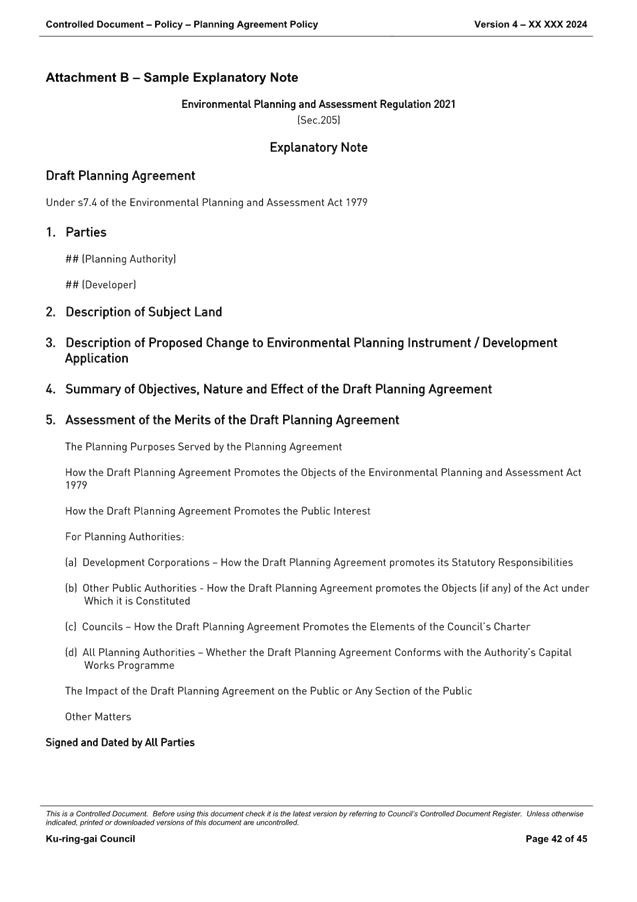 Controlled Document – Policy – Planning Agreement Policy
Version 4 – XX XXX 2024

Attachment B – Sample Explanatory Note

Environmental Planning and Assessment Regulation 2021
(Sec.205)

Explanatory Note

Draft Planning Agreement

Under s7.4 of the Environmental Planning and Assessment Act 1979

1. Parties

## (Planning Authority)

## (Developer)

2. Description of Subject Land

3. Description of Proposed Change to Environmental Planning Instrument / Development Application

4. Summary of Objectives, Nature and Effect of the Draft Planning Agreement

5. Assessment of the Merits of the Draft Planning Agreement

The Planning Purposes Served by the Planning Agreement

How the Draft Planning Agreement Promotes the Objects of the Environmental Planning and Assessment Act 1979

How the Draft Planning Agreement Promotes the Public Interest

For Planning Authorities:

(a) Development Corporations – How the Draft Planning Agreement promotes its Statutory Responsibilities

(b) Other Public Authorities - How the Draft Planning Agreement promotes the Objects (if any) of the Act under Which it is Constituted

(c) Councils – How the Draft Planning Agreement Promotes the Elements of the Council's Charter

(d) All Planning Authorities – Whether the Draft Planning Agreement Conforms with the Authority's Capital Works Programme

The Impact of the Draft Planning Agreement on the Public or Any Section of the Public

Other Matters

Signed and Dated by All Parties

This is a Controlled Document. Before using this document check it is the latest version by referring to Council's Controlled Document Register. Unless otherwise indicated, printed or downloaded versions of this document are uncontrolled.

Ku-ring-gai Council
Page 42 of 45